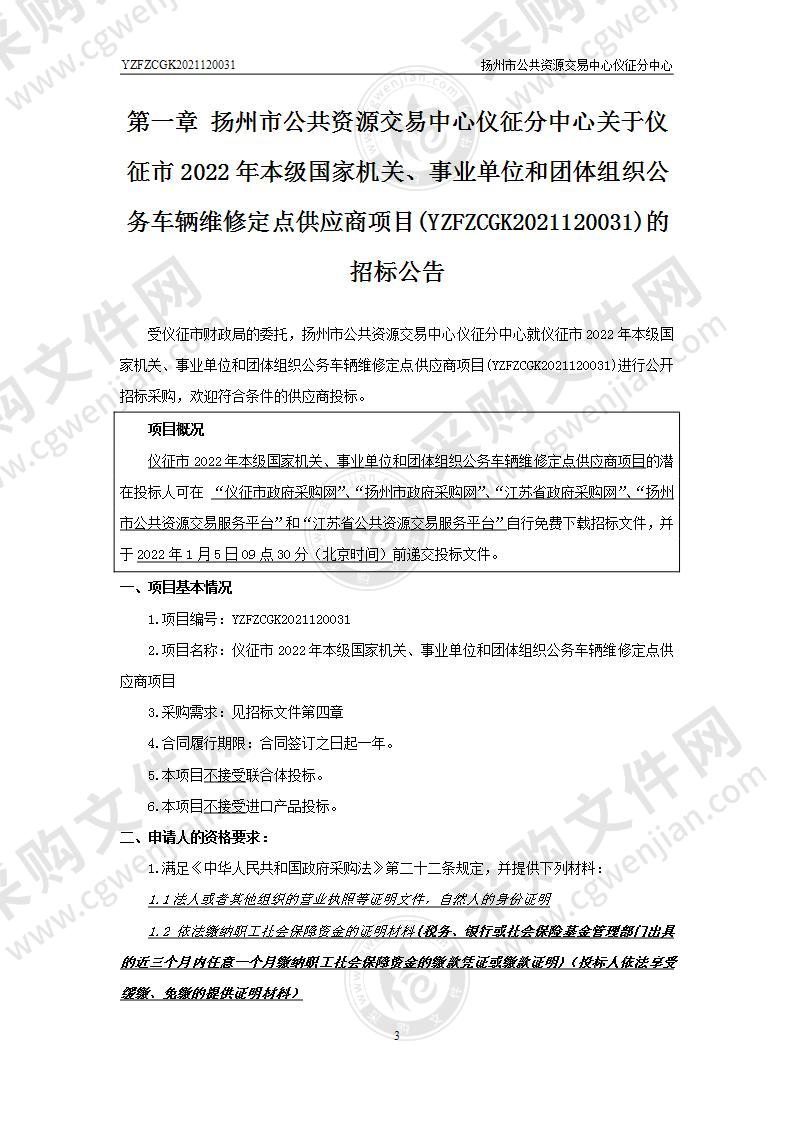 YZFZCGK2021120031 扬州市公共资源交易中心仪征分中心

第一章 扬州市公共资源交易中心仪征分中心关于仪征市 2022 年本级国家机关、事业单位和团体组织公务车辆维修定点供应商项目(YZFZCGK2021120031)的招标公告

受仪征市财政局的委托，扬州市公共资源交易中心仪征分中心就仪征市 2022 年本级国家机关、事业单位和团体组织公务车辆维修定点供应商项目(YZFZCGK2021120031)进行公开招标采购，欢迎符合条件的供应商投标。

项目概况

仪征市 2022 年本级国家机关、事业单位和团体组织公务车辆维修定点供应商项目的潜在投标人可在 “仪征市政府采购网”、“扬州市政府采购网”、“江苏省政府采购网”、“扬州市公共资源交易服务平台”和“江苏省公共资源交易服务平台”自行免费下载招标文件，并于 2022 年 1 月 5 日 09 点 30 分（北京时间）前递交投标文件。

一、项目基本情况

1.项目编号：YZFZCGK2021120031

2.项目名称：仪征市 2022 年本级国家机关、事业单位和团体组织公务车辆维修定点供应商项目

3.采购需求：见招标文件第四章

4.合同履行期限：合同签订之日起一年。

5.本项目不接受联合体投标。

6.本项目不接受进口产品投标。

二、申请人的资格要求：

1.满足《中华人民共和国政府采购法》第二十二条规定，并提供下列材料：

1.1 法人或者其他组织的营业执照等证明文件，自然人的身份证明

1.2 依法缴纳职工社会保障资金的证明材料（税务、银行或社会保险基金管理部门出具的近三个月内任意一个月缴纳职工社会保障资金的缴款凭证或缴款证明）（投标人依法享受缓缴、免缴的提供证明材料）

3